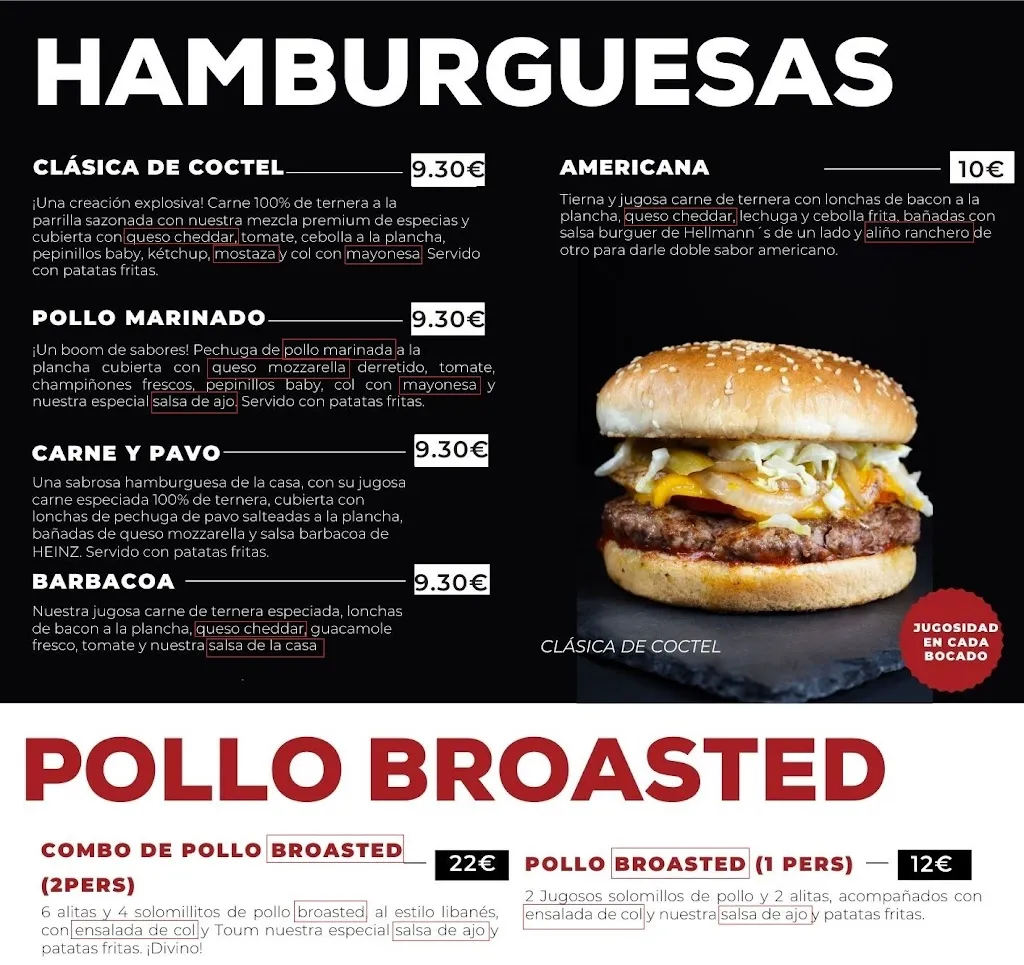 HAMBURGUESAS

CLÁSICA DE COCTEL 9.30€

¡Una creación explosiva! Carne 100% de ternera a la parrilla sazonada con nuestra mezcla premium de especias y cubierta con queso cheddar, tomate, cebolla a la plancha, pepinillos baby, kétchup, mostaza y col con mayonesa. Servido con patatas fritas.

POLLO MARINADO 9.30€

¡Un boom de sabores! Pechuga de pollo marinada a la plancha cubierta con queso mozzarella derretido, tomate, champiñones frescos, pepinillos baby, col con mayonesa y nuestra especial salsa de ajo. Servido con patatas fritas.

CARNE Y PAVO 9.30€

Una sabrosa hamburguesa de la casa, con su jugosa carne especiada 100% de ternera, cubierta con lonchas de pechuga de pavo salteadas a la plancha, bañadas de queso mozzarella y salsa barbacoa de HEINZ. Servido con patatas fritas.

BARBACOA 9.30€

Nuestra jugosa carne de ternera especiada, lonchas de bacon a la plancha, queso cheddar, guacamole fresco, tomate y nuestra salsa de la casa

AMERICANA 10€

Tierna y jugosa carne de ternera con lonchas de bacon a la plancha, queso cheddar, lechuga y cebolla frita, bañadas con salsa burguer de Hellmann´s de un lado y aliño ranchero de otro para darle doble sabor americano.

CLÁSICA DE COCTEL

JUGOSIDAD EN CADA BOCADO

POLLO BROASTED

COMBO DE POLLO BROASTED (2PERS) 22€

6 alitas y 4 solomillitos de pollo broasted al estilo libanés, con ensalada de col y Toum nuestra especial salsa de ajo y patatas fritas. ¡Divino!

POLLO BROASTED (1 PERS) 12€

2 Jugosos solomillos de pollo y 2 alitas, acompañados con ensalada de col y nuestra salsa de ajo y patatas fritas.